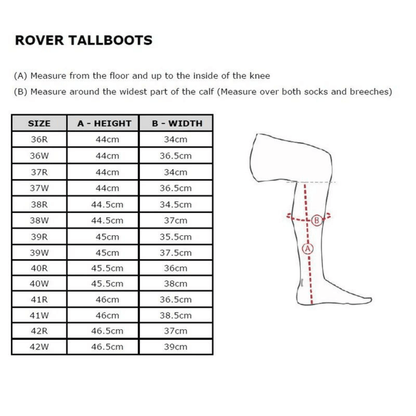 ROVER TALLBOOTS

(A) Measure from the floor and up to the inside of the knee

(B) Measure around the widest part of the calf (Measure over both socks and breeches)

| SIZE | A - HEIGHT | B - WIDTH |
|---|---|---|
| 36R | 44cm | 34cm |
| 36W | 44cm | 36.5cm |
| 37R | 44cm | 34cm |
| 37W | 44cm | 36.5cm |
| 38R | 44.5cm | 34.5cm |
| 38W | 44.5cm | 37cm |
| 39R | 45cm | 35.5cm |
| 39W | 45cm | 37.5cm |
| 40R | 45.5cm | 36cm |
| 40W | 45.5cm | 38cm |
| 41R | 46cm | 36.5cm |
| 41W | 46cm | 38.5cm |
| 42R | 46.5cm | 37cm |
| 42W | 46.5cm | 39cm |

B

A